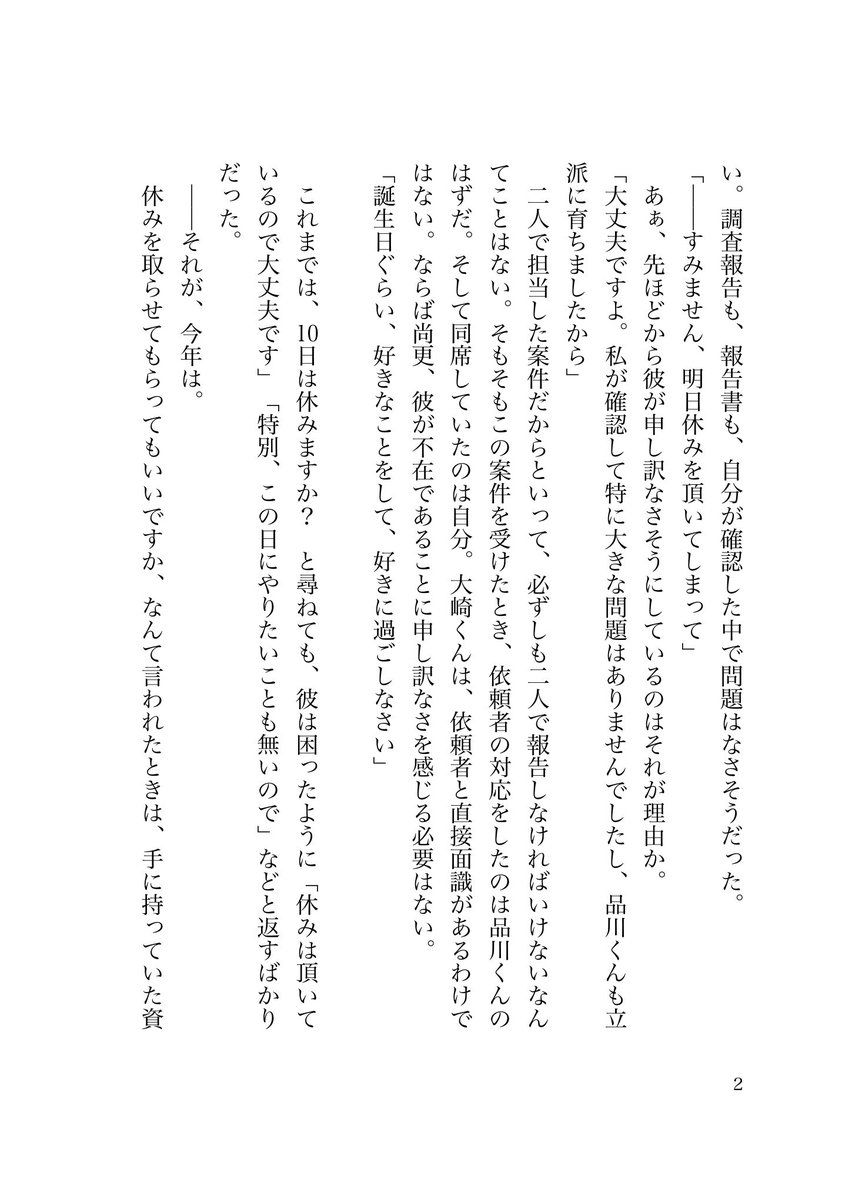 い。調査報告も、報告書も、自分が確認した中で問題はなさそうだった。

「――すみません、明日休みを頂いてしまって」

あぁ、先ほどから彼が申し訳なさそうにしているのはそれが理由か。

「大丈夫ですよ。私が確認して特に大きな問題はありませんでしたし、品川くんも立派に育ちましたから」

二人で担当した案件だからといって、必ずしも二人で報告しなければいけないなんてことはない。そもそもこの案件を受けたとき、依頼者の対応をしたのは品川くんのはずだ。そして同席していたのは自分。大崎くんは、依頼者と直接面識があるわけではない。ならば尚更、彼が不在であることに申し訳なさを感じる必要はない。

「誕生日ぐらい、好きなことをして、好きに過ごしなさい」

これまでは、10日は休みますか？　と尋ねても、彼は困ったように「休みは頂いているので大丈夫です」「特別、この日にやりたいことも無いので」などと返すばかりだった。

――それが、今年は。

休みを取らせてもらってもいいですか、なんて言われたときは、手に持っていた資

2